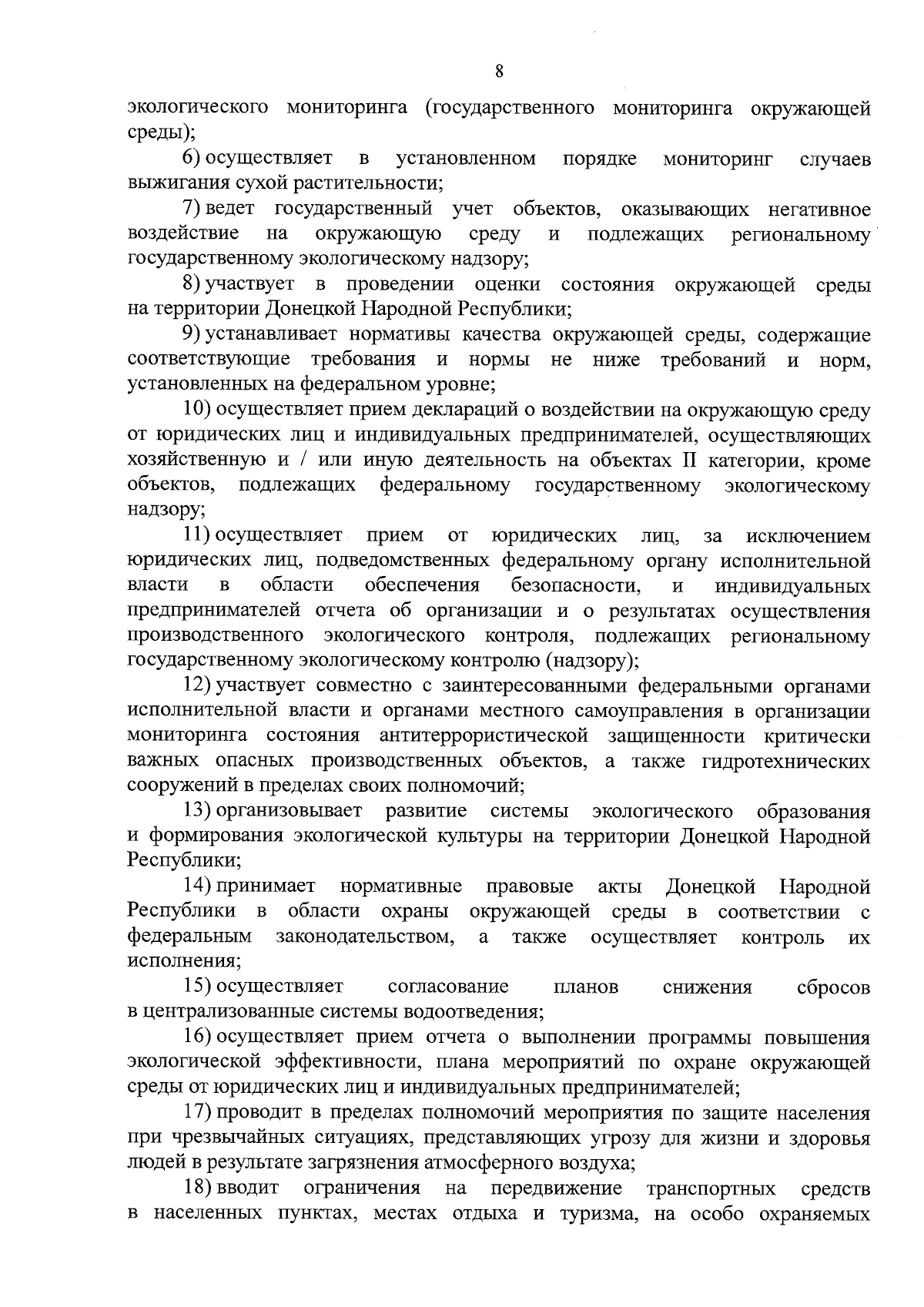 8

экологического мониторинга (государственного мониторинга окружающей среды);

6) осуществляет в установленном порядке мониторинг случаев выжигания сухой растительности;

7) ведет государственный учет объектов, оказывающих негативное воздействие на окружающую среду и подлежащих региональному государственному экологическому надзору;

8) участвует в проведении оценки состояния окружающей среды на территории Донецкой Народной Республики;

9) устанавливает нормативы качества окружающей среды, содержащие соответствующие требования и нормы не ниже требований и норм, установленных на федеральном уровне;

10) осуществляет прием деклараций о воздействии на окружающую среду от юридических лиц и индивидуальных предпринимателей, осуществляющих хозяйственную и / или иную деятельность на объектах II категории, кроме объектов, подлежащих федеральному государственному экологическому надзору;

11) осуществляет прием от юридических лиц, за исключением юридических лиц, подведомственных федеральному органу исполнительной власти в области обеспечения безопасности, и индивидуальных предпринимателей отчета об организации и о результатах осуществления производственного экологического контроля, подлежащих региональному государственному экологическому контролю (надзору);

12) участвует совместно с заинтересованными федеральными органами исполнительной власти и органами местного самоуправления в организации мониторинга состояния антитеррористической защищенности критически важных опасных производственных объектов, а также гидротехнических сооружений в пределах своих полномочий;

13) организовывает развитие системы экологического образования и формирования экологической культуры на территории Донецкой Народной Республики;

14) принимает нормативные правовые акты Донецкой Народной Республики в области охраны окружающей среды в соответствии с федеральным законодательством, а также осуществляет контроль их исполнения;

15) осуществляет согласование планов снижения сбросов в централизованные системы водоотведения;

16) осуществляет прием отчета о выполнении программы повышения экологической эффективности, плана мероприятий по охране окружающей среды от юридических лиц и индивидуальных предпринимателей;

17) проводит в пределах полномочий мероприятия по защите населения при чрезвычайных ситуациях, представляющих угрозу для жизни и здоровья людей в результате загрязнения атмосферного воздуха;

18) вводит ограничения на передвижение транспортных средств в населенных пунктах, местах отдыха и туризма, на особо охраняемых